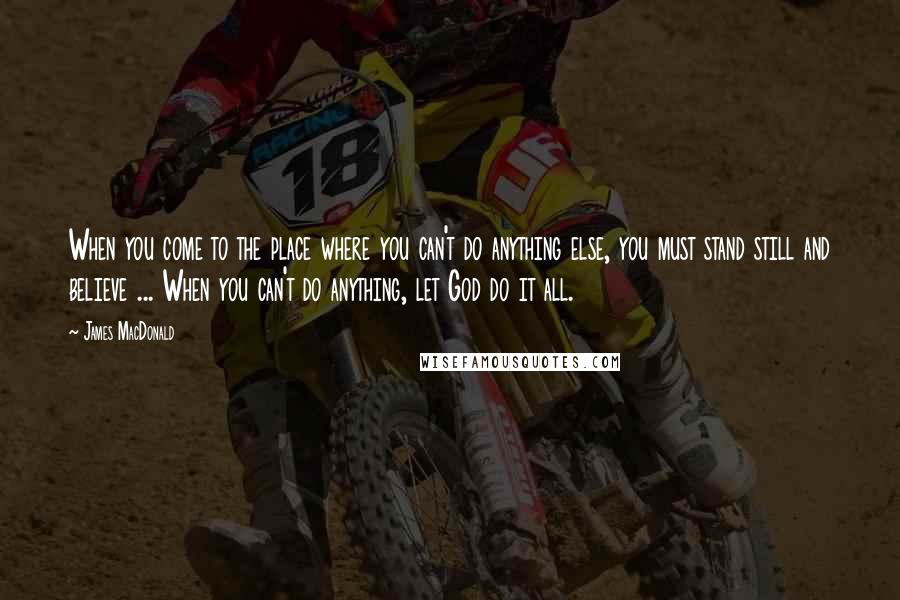 RACING
18

When you come to the place where you can't do anything else, you must stand still and believe ... When you can't do anything, let God do it all.

- James MacDonald

WISEFAMOUSQUOTES.COM